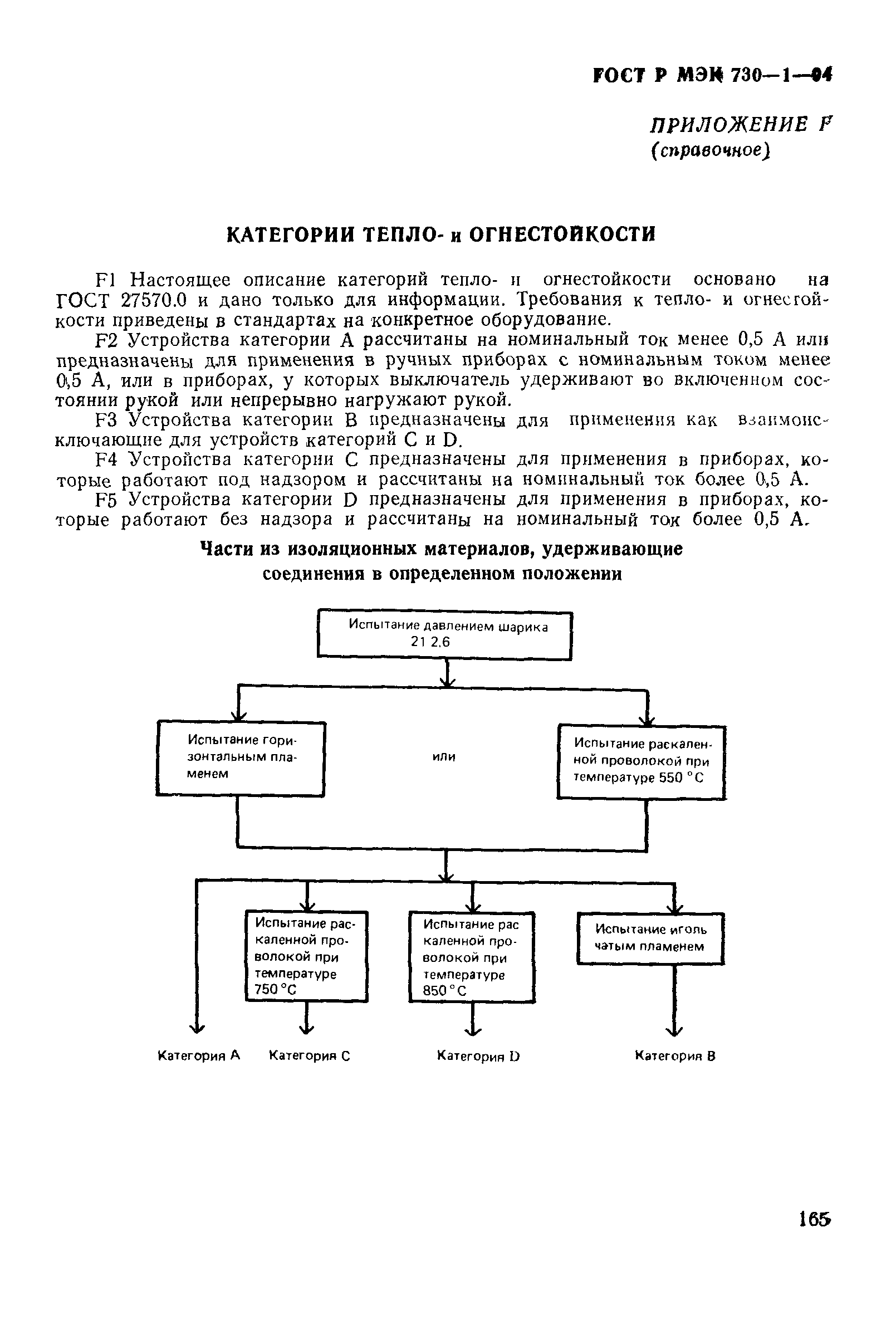 ГОСТ Р МЭК 730—1—94

ПРИЛОЖЕНИЕ F
(справочное)

КАТЕГОРИИ ТЕПЛО- и ОГНЕСТОЙКОСТИ

F1 Настоящее описание категорий тепло- и огнестойкости основано на ГОСТ 27570.0 и дано только для информации. Требования к тепло- и огнестойкости приведены в стандартах на конкретное оборудование.

F2 Устройства категории А рассчитаны на номинальный ток менее 0,5 А или предназначены для применения в ручных приборах с номинальным током менее 0,5 А, или в приборах, у которых выключатель удерживают во включенном состоянии рукой или непрерывно нагружают рукой.

F3 Устройства категории В предназначены для применения как взаимоисключающие для устройств категорий С и D.

F4 Устройства категории С предназначены для применения в приборах, которые работают под надзором и рассчитаны на номинальный ток более 0,5 А.

F5 Устройства категории D предназначены для применения в приборах, которые работают без надзора и рассчитаны на номинальный ток более 0,5 А.

Части из изоляционных материалов, удерживающие соединения в определенном положении

Испытание давлением шарика 21 2.6

Испытание горизонтальным пламенем

или

Испытание раскаленной проволокой при температуре 550 °С

Испытание раскаленной проволокой при температуре 750 °С

Испытание раскаленной проволокой при температуре 850 °С

Испытание игольчатым пламенем

Категория А

Категория С

Категория D

Категория В

165